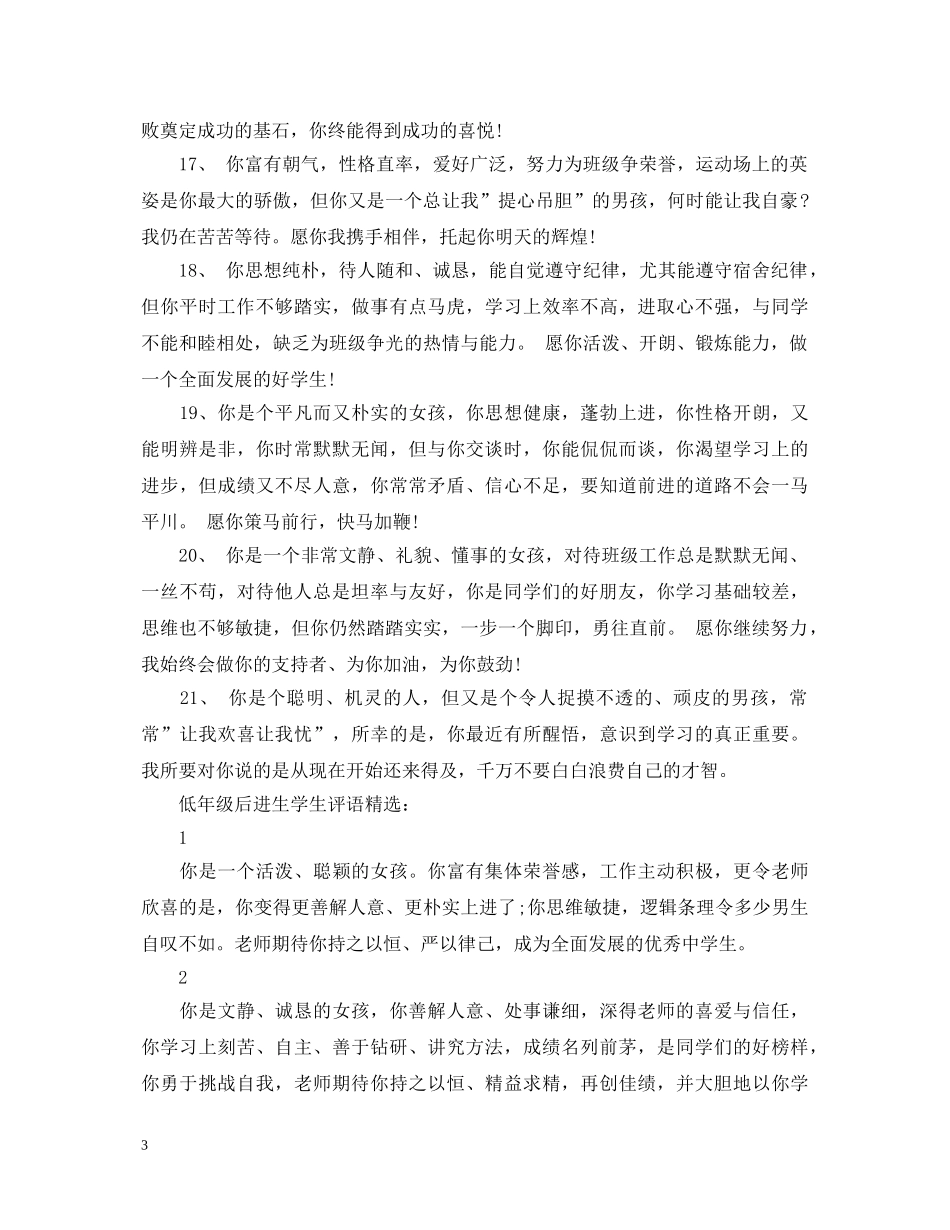 败奠定成功的基石，你终能得到成功的喜悦!

17、 你富有朝气，性格直率，爱好广泛，努力为班级争荣誉，运动场上的英姿是你最大的骄傲，但你又是一个总让我”提心吊胆”的男孩，何时能让我自豪?我仍在苦苦等待。愿你我携手相伴，托起你明天的辉煌!

18、 你思想纯朴，待人随和、诚恳，能自觉遵守纪律，尤其能遵守宿舍纪律，但你平时工作不够踏实，做事有点马虎，学习上效率不高，进取心不强，与同学不能和睦相处，缺乏为班级争光的热情与能力。 愿你活泼、开朗、锻炼能力，做一个全面发展的好学生!

19、你是个平凡而又朴实的女孩，你思想健康，蓬勃上进，你性格开朗，又能明辨是非，你时常默默无闻，但与你交谈时，你能侃侃而谈，你渴望学习上的进步，但成绩又不尽人意，你常常矛盾、信心不足，要知道前进的道路不会一马平川。 愿你策马前行，快马加鞭!

20、 你是一个非常文静、礼貌、懂事的女孩，对待班级工作总是默默无闻、一丝不苟，对待他人总是坦率与友好，你是同学们的好朋友，你学习基础较差，思维也不够敏捷，但你仍然踏踏实实，一步一个脚印，勇往直前。 愿你继续努力，我始终会做你的支持者、为你加油，为你鼓劲!

21、 你是个聪明、机灵的人，但又是个令人捉摸不透的、顽皮的男孩，常常”让我欢喜让我忧”，所幸的是，你最近有所醒悟，意识到学习的真正重要。我所要对你说的是从现在开始还来得及，千万不要白白浪费自己的才智。

低年级后进生学生评语精选:

1

你是一个活泼、聪颖的女孩。你富有集体荣誉感，工作主动积极，更令老师欣喜的是，你变得更善解人意、更朴实上进了;你思维敏捷，逻辑条理令多少男生自叹不如。老师期待你持之以恒、严以律己，成为全面发展的优秀中学生。

2

你是文静、诚恳的女孩，你善解人意、处事谦细，深得老师的喜爱与信任，你学习上刻苦、自主、善于钻研、讲究方法，成绩名列前茅，是同学们的好榜样，你勇于挑战自我，老师期待你持之以恒、精益求精，再创佳绩，并大胆地以你学

3